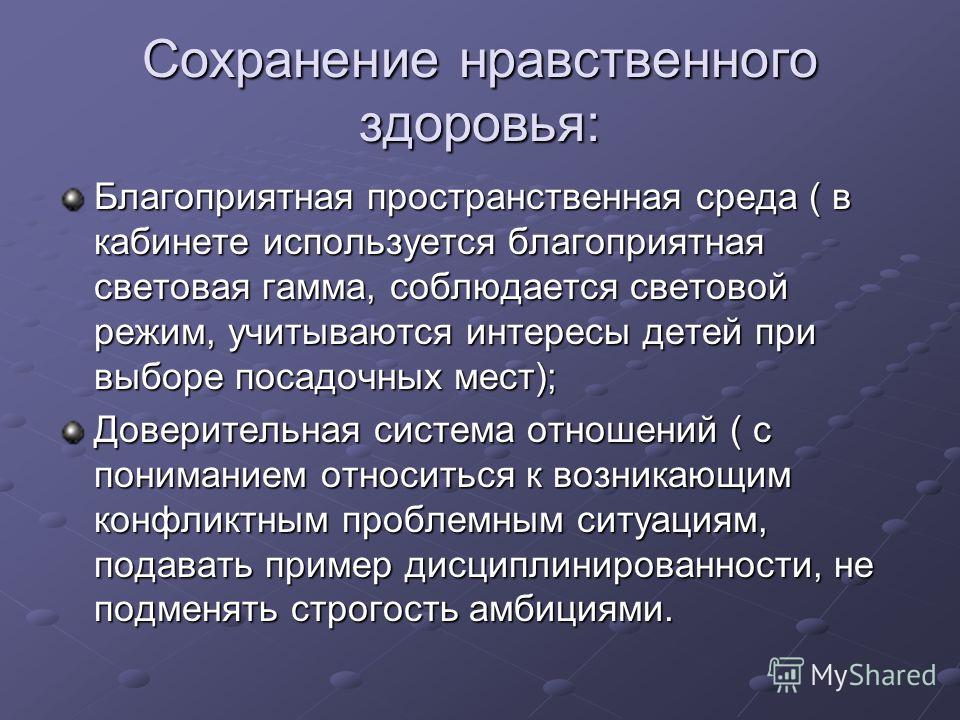 Сохранение нравственного здоровья:

Благоприятная пространственная среда ( в кабинете используется благоприятная световая гамма, соблюдается световой режим, учитываются интересы детей при выборе посадочных мест);

Доверительная система отношений ( с пониманием относиться к возникающим конфликтным проблемным ситуациям, подавать пример дисциплинированности, не подменять строгость амбициями.

MyShared